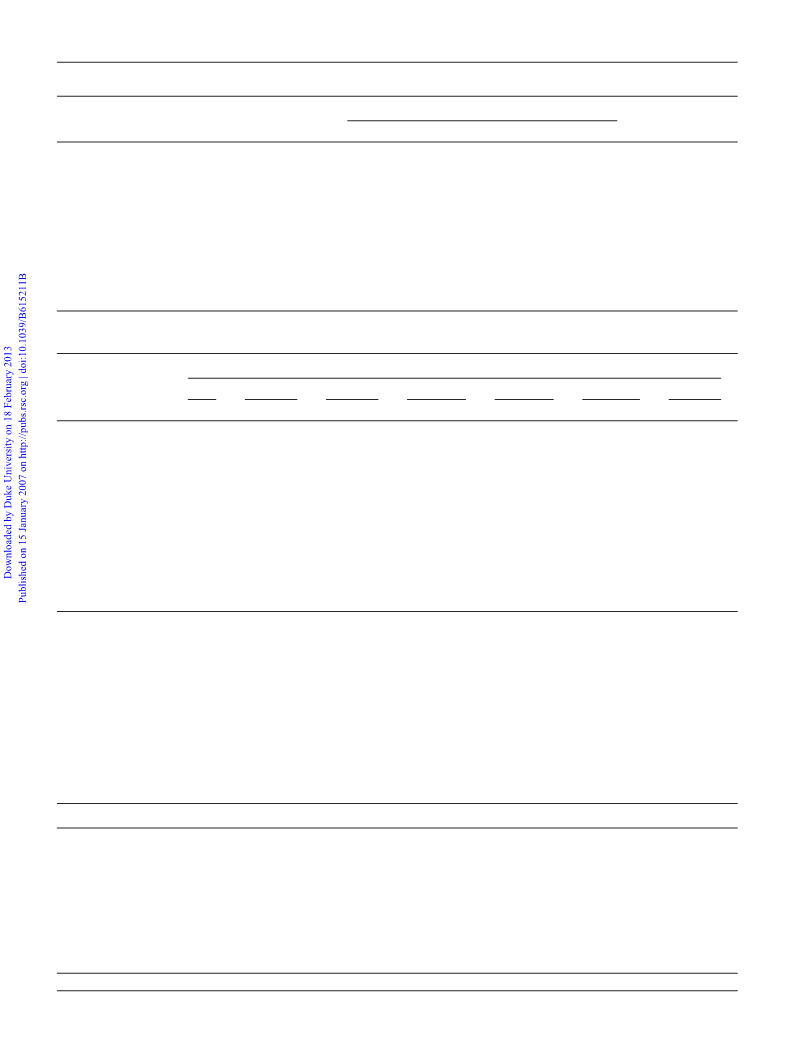 Downloaded by Duke University on 18 February 2013
Published on 15 January 2007 on http://pubs.rsc.org | doi:10.1039/B615211B